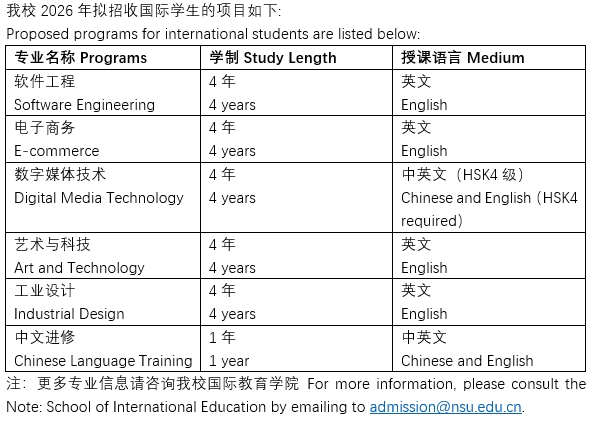 我校 2026 年拟招收国际学生的项目如下:
Proposed programs for international students are listed below:

| 专业名称 Programs | 学制 Study Length | 授课语言 Medium |
|---|---|---|
| 软件工程 Software Engineering | 4 年 4 years | 英文 English |
| 电子商务 E-commerce | 4 年 4 years | 英文 English |
| 数字媒体技术 Digital Media Technology | 4 年 4 years | 中英文（HSK4 级） Chinese and English（HSK4 required） |
| 艺术与科技 Art and Technology | 4 年 4 years | 英文 English |
| 工业设计 Industrial Design | 4 年 4 years | 英文 English |
| 中文进修 Chinese Language Training | 1 年 1 year | 中英文 Chinese and English |

注：更多专业信息请咨询我校国际教育学院 For more information, please consult the Note: School of International Education by emailing to admission@nsu.edu.cn.